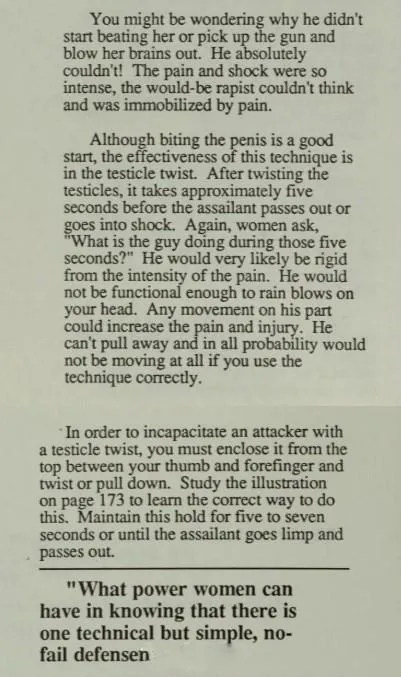 You might be wondering why he didn't start beating her or pick up the gun and blow her brains out. He absolutely couldn't! The pain and shock were so intense, the would-be rapist couldn't think and was immobilized by pain.

Although biting the penis is a good start, the effectiveness of this technique is in the testicle twist. After twisting the testicles, it takes approximately five seconds before the assailant passes out or goes into shock. Again, women ask, "What is the guy doing during those five seconds?" He would very likely be rigid from the intensity of the pain. He would not be functional enough to rain blows on your head. Any movement on his part could increase the pain and injury. He can't pull away and in all probability would not be moving at all if you use the technique correctly.

In order to incapacitate an attacker with a testicle twist, you must enclose it from the top between your thumb and forefinger and twist or pull down. Study the illustration on page 173 to learn the correct way to do this. Maintain this hold for five to seven seconds or until the assailant goes limp and passes out.

"What power women can have in knowing that there is one technical but simple, no-fail defensen